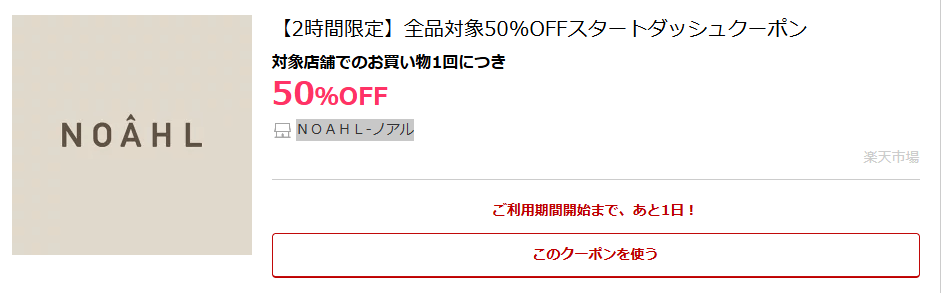 NOÂHL

【2時間限定】全品対象50%OFFスタートダッシュクーポン

対象店舗でのお買い物1回につき

50%OFF

NOAHL-ノアル

楽天市場

ご利用期間開始まで、あと1日！

このクーポンを使う